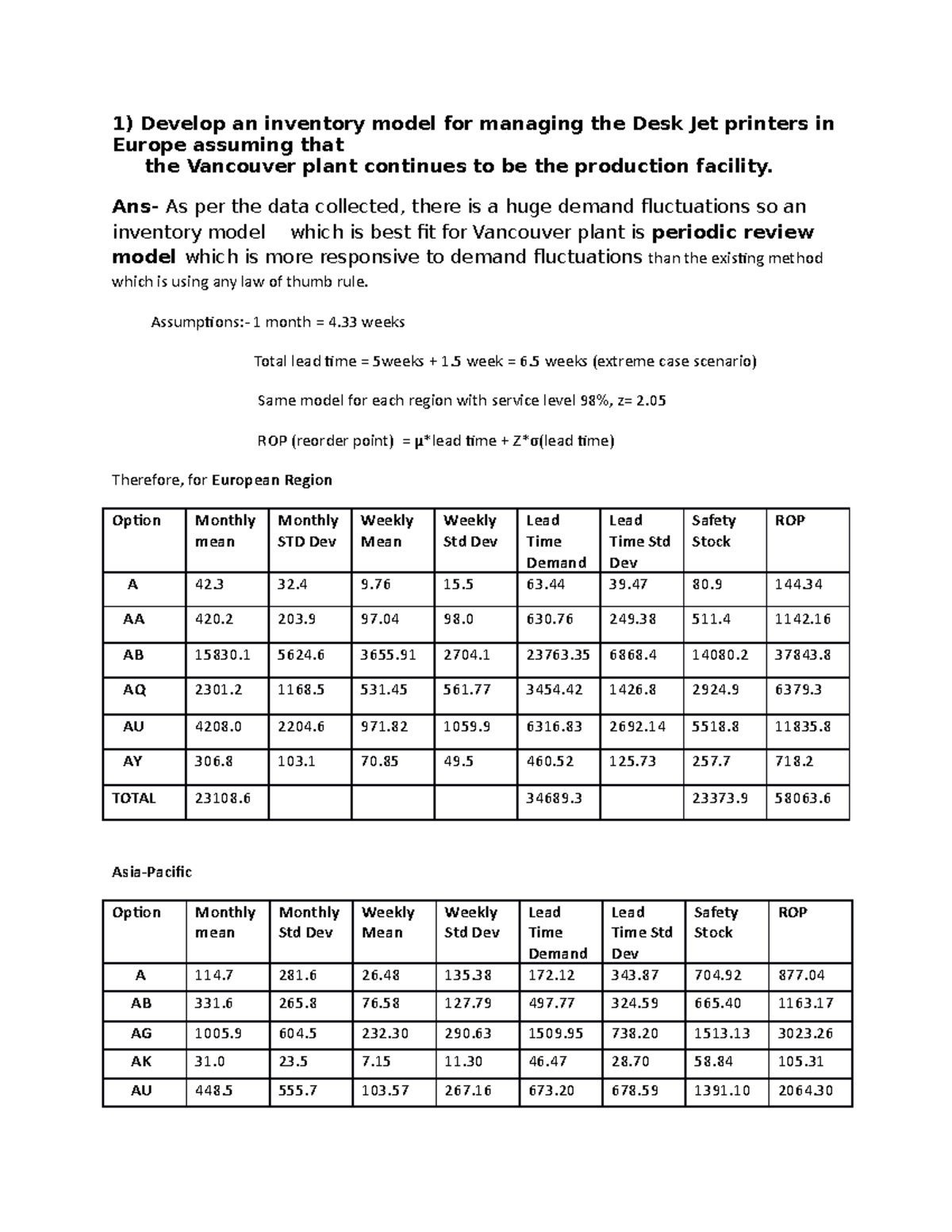 1) Develop an inventory model for managing the Desk Jet printers in Europe assuming that
the Vancouver plant continues to be the production facility.

Ans- As per the data collected, there is a huge demand fluctuations so an inventory model which is best fit for Vancouver plant is periodic review model which is more responsive to demand fluctuations than the existing method which is using any law of thumb rule.

Assumptions:- 1 month = 4.33 weeks

Total lead time = 5weeks + 1.5 week = 6.5 weeks (extreme case scenario)

Same model for each region with service level 98%, z= 2.05

ROP (reorder point) = μ*lead time + Z*σ(lead time)

Therefore, for European Region

| Option | Monthly mean | Monthly STD Dev | Weekly Mean | Weekly Std Dev | Lead Time Demand | Lead Time Std Dev | Safety Stock | ROP |
|---|---|---|---|---|---|---|---|---|
| A | 42.3 | 32.4 | 9.76 | 15.5 | 63.44 | 39.47 | 80.9 | 144.34 |
| AA | 420.2 | 203.9 | 97.04 | 98.0 | 630.76 | 249.38 | 511.4 | 1142.16 |
| AB | 15830.1 | 5624.6 | 3655.91 | 2704.1 | 23763.35 | 6868.4 | 14080.2 | 37843.8 |
| AQ | 2301.2 | 1168.5 | 531.45 | 561.77 | 3454.42 | 1426.8 | 2924.9 | 6379.3 |
| AU | 4208.0 | 2204.6 | 971.82 | 1059.9 | 6316.83 | 2692.14 | 5518.8 | 11835.8 |
| AY | 306.8 | 103.1 | 70.85 | 49.5 | 460.52 | 125.73 | 257.7 | 718.2 |
| TOTAL | 23108.6 | | | | 34689.3 | | 23373.9 | 58063.6 |

Asia-Pacific

| Option | Monthly mean | Monthly Std Dev | Weekly Mean | Weekly Std Dev | Lead Time Demand | Lead Time Std Dev | Safety Stock | ROP |
|---|---|---|---|---|---|---|---|---|
| A | 114.7 | 281.6 | 26.48 | 135.38 | 172.12 | 343.87 | 704.92 | 877.04 |
| AB | 331.6 | 265.8 | 76.58 | 127.79 | 497.77 | 324.59 | 665.40 | 1163.17 |
| AG | 1005.9 | 604.5 | 232.30 | 290.63 | 1509.95 | 738.20 | 1513.13 | 3023.26 |
| AK | 31.0 | 23.5 | 7.15 | 11.30 | 46.47 | 28.70 | 58.84 | 105.31 |
| AU | 448.5 | 555.7 | 103.57 | 267.16 | 673.20 | 678.59 | 1391.10 | 2064.30 |